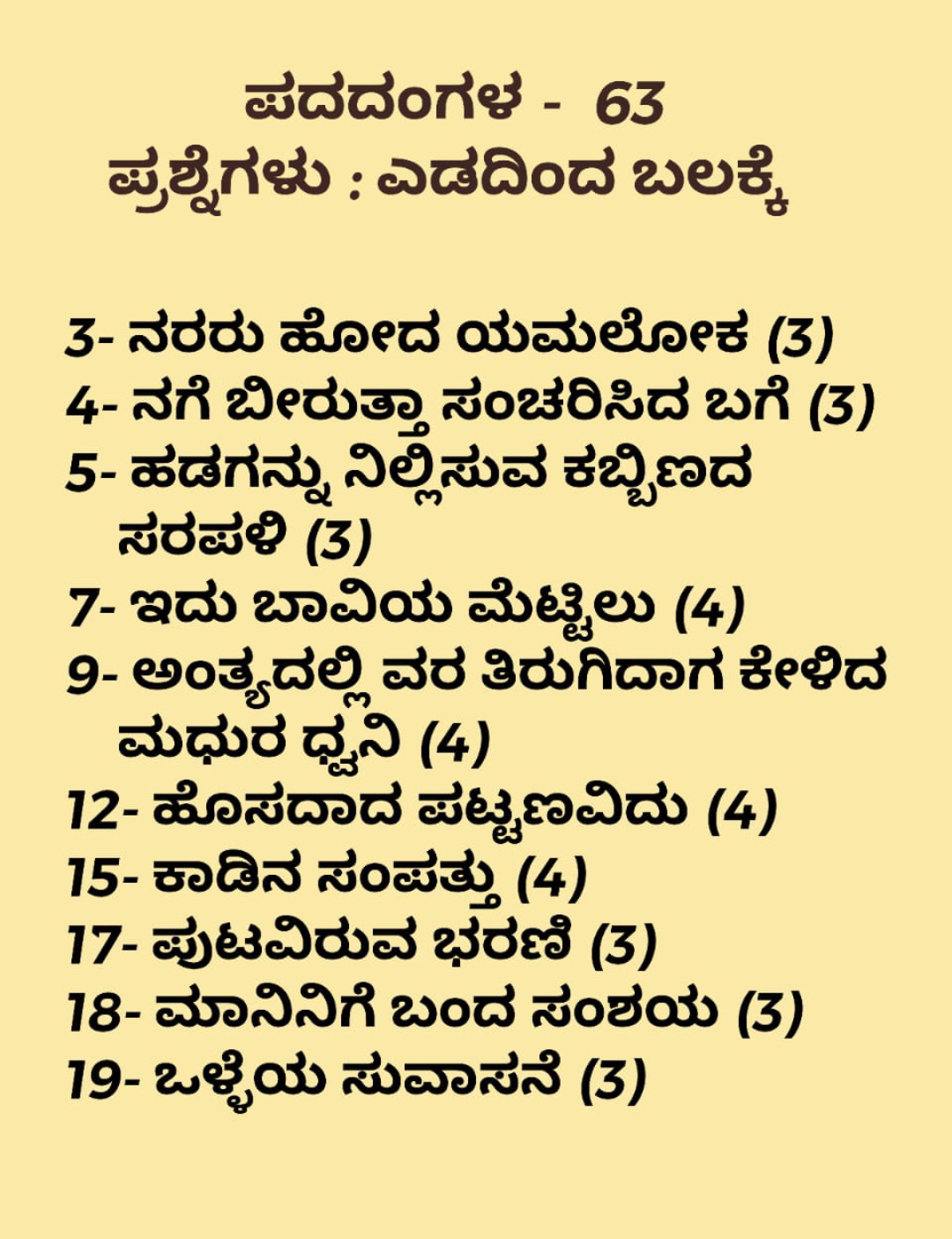 ಪದದಂಗಳ - 63
ಪ್ರಶ್ನೆಗಳು : ಎಡದಿಂದ ಬಲಕ್ಕೆ

3- ನರರು ಹೋದ ಯಮಲೋಕ (3)
4- ನಗೆ ಬೀರುತ್ತಾ ಸಂಚರಿಸಿದ ಬಗೆ (3)
5- ಹಡಗನ್ನು ನಿಲ್ಲಿಸುವ ಕಬ್ಬಿಣದ ಸರಪಳಿ (3)
7- ಇದು ಬಾವಿಯ ಮೆಟ್ಟಿಲು (4)
9- ಅಂತ್ಯದಲ್ಲಿ ವರ ತಿರುಗಿದಾಗ ಕೇಳಿದ ಮಧುರ ಧ್ವನಿ (4)
12- ಹೊಸದಾದ ಪಟ್ಟಣವಿದು (4)
15- ಕಾಡಿನ ಸಂಪತ್ತು (4)
17- ಪುಟವಿರುವ ಭರಣಿ (3)
18- ಮಾನಿನಿಗೆ ಬಂದ ಸಂಶಯ (3)
19- ಒಳ್ಳೆಯ ಸುವಾಸನೆ (3)